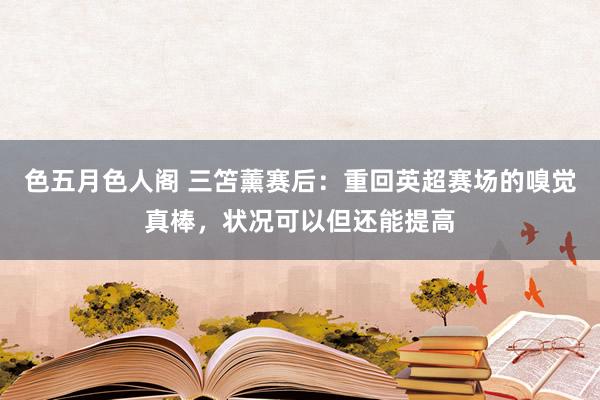 色五月色人阁 三笘薰赛后：重回英超赛场的嗅觉真棒，状况可以但还能提高